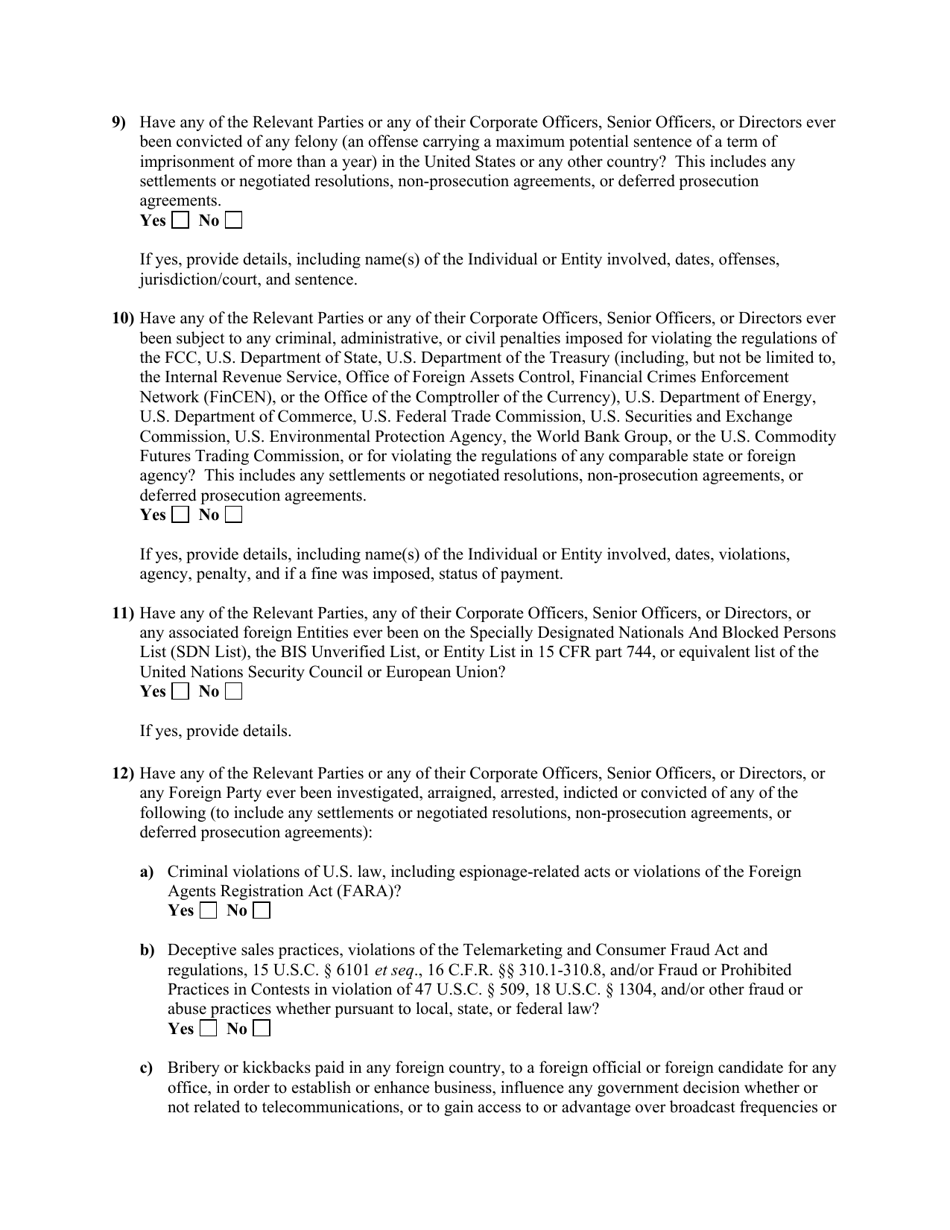 9) Have any of the Relevant Parties or any of their Corporate Officers, Senior Officers, or Directors ever been convicted of any felony (an offense carrying a maximum potential sentence of a term of imprisonment of more than a year) in the United States or any other country? This includes any settlements or negotiated resolutions, non-prosecution agreements, or deferred prosecution agreements.
Yes ☐ No ☐

If yes, provide details, including name(s) of the Individual or Entity involved, dates, offenses, jurisdiction/court, and sentence.

10) Have any of the Relevant Parties or any of their Corporate Officers, Senior Officers, or Directors ever been subject to any criminal, administrative, or civil penalties imposed for violating the regulations of the FCC, U.S. Department of State, U.S. Department of the Treasury (including, but not be limited to, the Internal Revenue Service, Office of Foreign Assets Control, Financial Crimes Enforcement Network (FinCEN), or the Office of the Comptroller of the Currency), U.S. Department of Energy, U.S. Department of Commerce, U.S. Federal Trade Commission, U.S. Securities and Exchange Commission, U.S. Environmental Protection Agency, the World Bank Group, or the U.S. Commodity Futures Trading Commission, or for violating the regulations of any comparable state or foreign agency? This includes any settlements or negotiated resolutions, non-prosecution agreements, or deferred prosecution agreements.
Yes ☐ No ☐

If yes, provide details, including name(s) of the Individual or Entity involved, dates, violations, agency, penalty, and if a fine was imposed, status of payment.

11) Have any of the Relevant Parties, any of their Corporate Officers, Senior Officers, or Directors, or any associated foreign Entities ever been on the Specially Designated Nationals And Blocked Persons List (SDN List), the BIS Unverified List, or Entity List in 15 CFR part 744, or equivalent list of the United Nations Security Council or European Union?
Yes ☐ No ☐

If yes, provide details.

12) Have any of the Relevant Parties or any of their Corporate Officers, Senior Officers, or Directors, or any Foreign Party ever been investigated, arraigned, arrested, indicted or convicted of any of the following (to include any settlements or negotiated resolutions, non-prosecution agreements, or deferred prosecution agreements):

a) Criminal violations of U.S. law, including espionage-related acts or violations of the Foreign Agents Registration Act (FARA)?
Yes ☐ No ☐

b) Deceptive sales practices, violations of the Telemarketing and Consumer Fraud Act and regulations, 15 U.S.C. § 6101 et seq., 16 C.F.R. §§ 310.1-310.8, and/or Fraud or Prohibited Practices in Contests in violation of 47 U.S.C. § 509, 18 U.S.C. § 1304, and/or other fraud or abuse practices whether pursuant to local, state, or federal law?
Yes ☐ No ☐

c) Bribery or kickbacks paid in any foreign country, to a foreign official or foreign candidate for any office, in order to establish or enhance business, influence any government decision whether or not related to telecommunications, or to gain access to or advantage over broadcast frequencies or